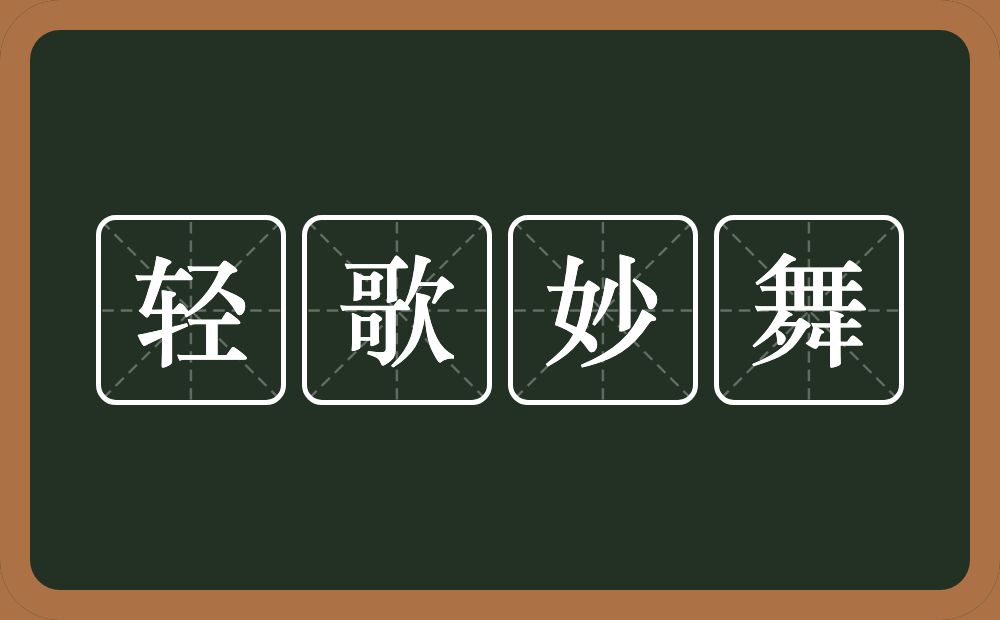 轻歌妙舞